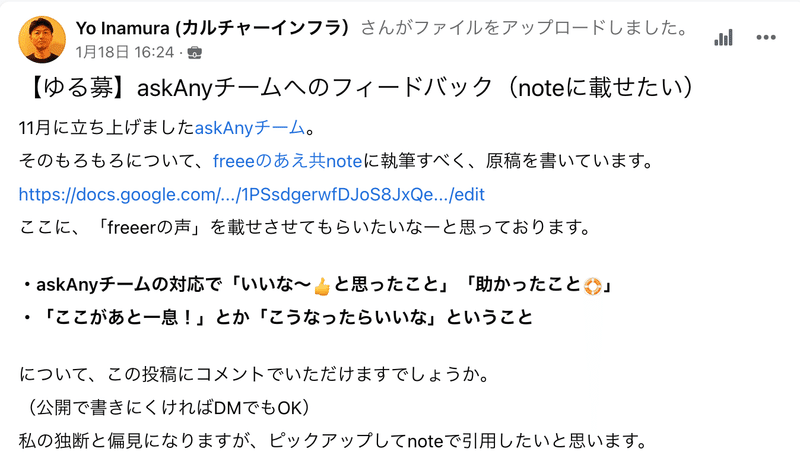 Yo Inamura (カルチャーインフラ) さんがファイルをアップロードしました。
1月18日 16:24 ·

【ゆる募】askAnyチームへのフィードバック（noteに載せたい）

11月に立ち上げましたaskAnyチーム。

そのもろもろについて、freeeのあえ共noteに執筆すべく、原稿を書いています。

https://docs.google.com/.../1PSsdgerwfDJoS8JxQe.../edit

ここに、「freeerの声」を載せさせてもらいたいなーと思っております。

・askAnyチームの対応で「いいな〜👍と思ったこと」「助かったこと🛟」
・「ここがあと一息！」とか「こうなったらいいな」ということ

について、この投稿にコメントでいただけますでしょうか。
（公開で書きにくければDMでもOK）
私の独断と偏見になりますが、ピックアップしてnoteで引用したいと思います。